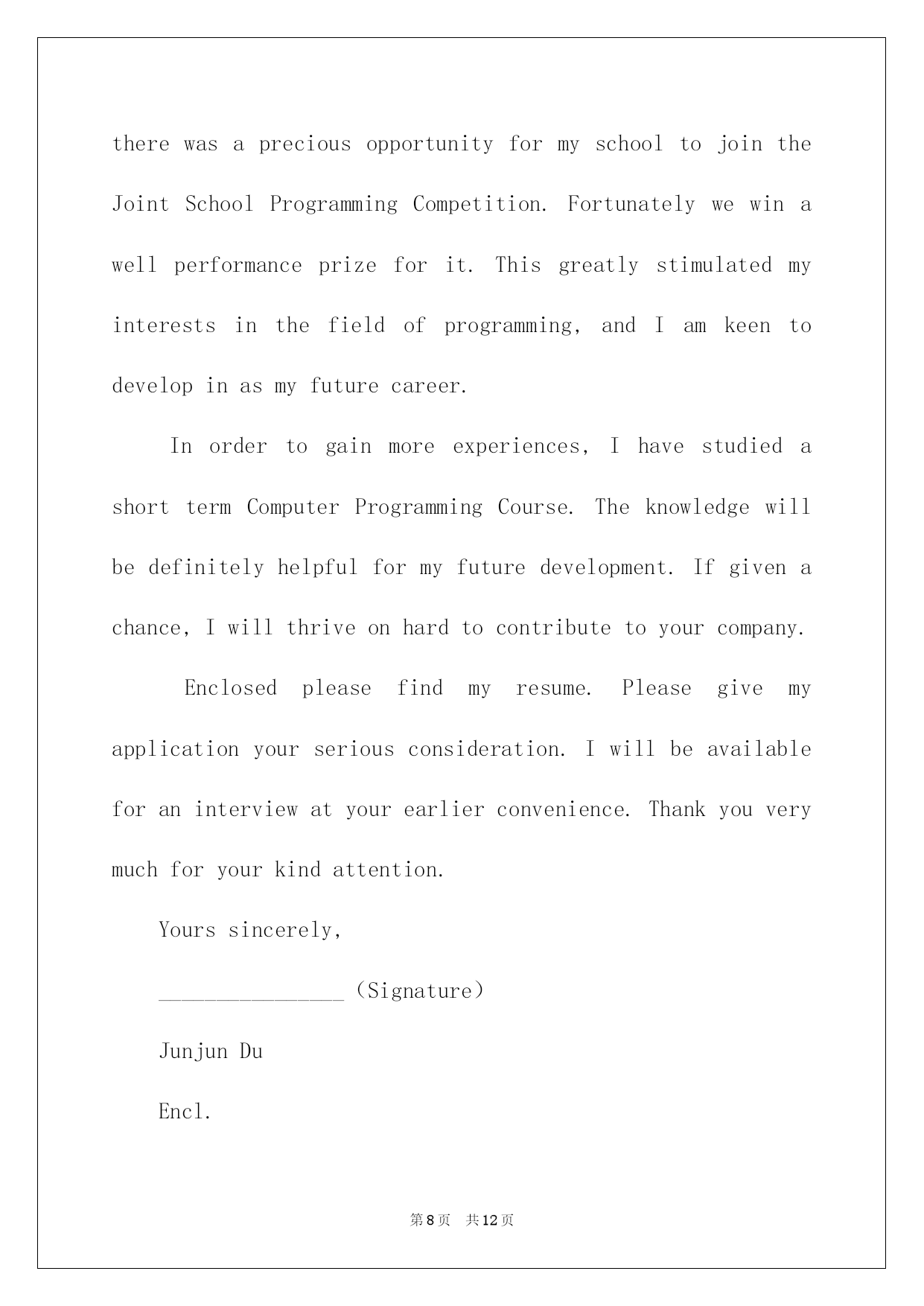 there was a precious opportunity for my school to join the Joint School Programming Competition. Fortunately we win a well performance prize for it. This greatly stimulated my interests in the field of programming, and I am keen to develop in as my future career.

In order to gain more experiences, I have studied a short term Computer Programming Course. The knowledge will be definitely helpful for my future development. If given a chance, I will thrive on hard to contribute to your company.

Enclosed please find my resume. Please give my application your serious consideration. I will be available for an interview at your earlier convenience. Thank you very much for your kind attention.

Yours sincerely,

________________ (Signature)

Junjun Du

Encl.

第8页 共12页